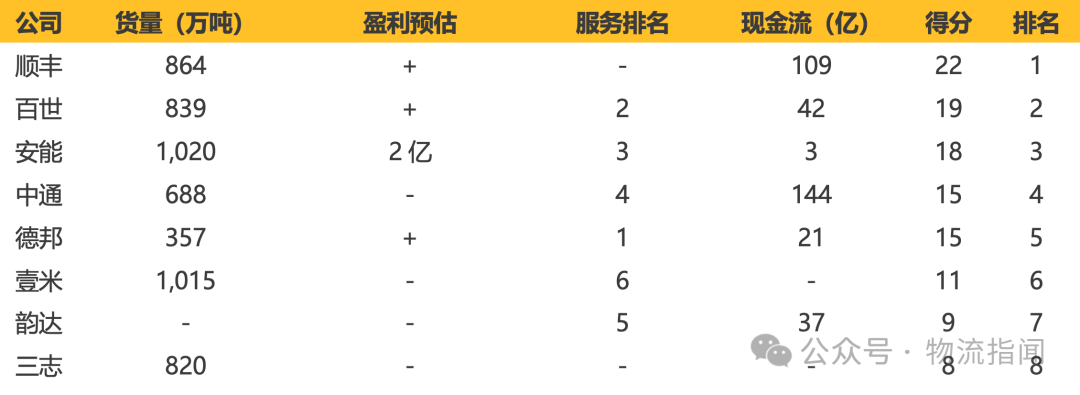 | 公司 | 货量（万吨） | 盈利预估 | 服务排名 | 现金流（亿） | 得分 | 排名 |
|---|---|---|---|---|---|---|
| 顺丰 | 864 | + | - | 109 | 22 | 1 |
| 百世 | 839 | + | 2 | 42 | 19 | 2 |
| 安能 | 1,020 | 2 亿 | 3 | 3 | 18 | 3 |
| 中通 | 688 | - | 4 | 144 | 15 | 4 |
| 德邦 | 357 | + | 1 | 21 | 15 | 5 |
| 壹米 | 1,015 | - | 6 | - | 11 | 6 |
| 韵达 | - | - | 5 | 37 | 9 | 7 |
| 三志 | 820 | - | - | - | 8 | 8 |

公众号 · 物流指闻